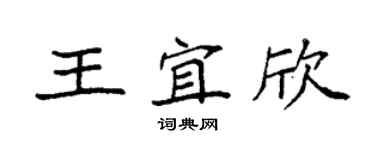 王宜欣

词典网